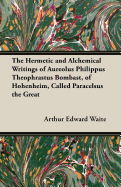 The Hermetic and Alchemical Writings of Aureolus Philippus Theophrastus Bombast, of Hohenheim, Called Paracelsus the Great

Arthur Edward Waite